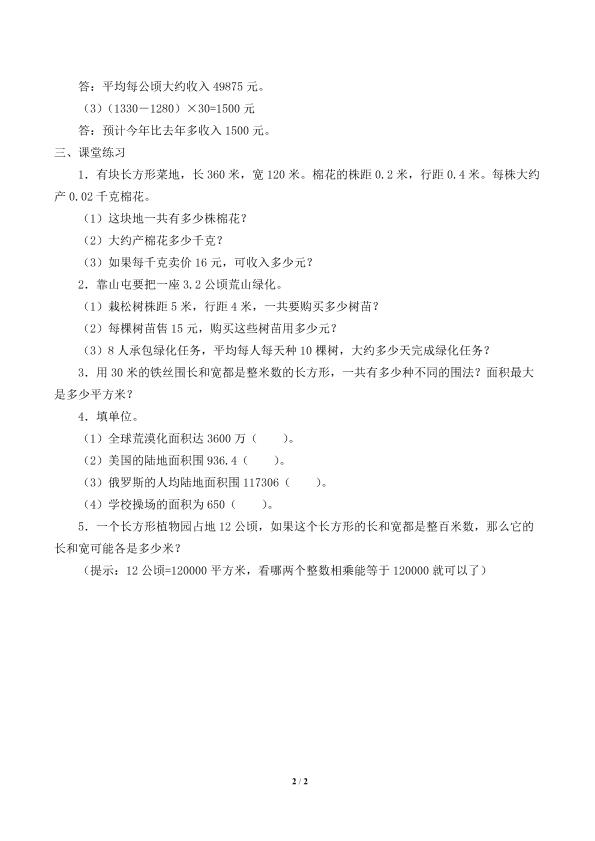 答：平均每公顷大约收入 49875 元。

（3）（1330－1280）×30=1500 元

答：预计今年比去年多收入 1500 元。

三、课堂练习

1．有块长方形菜地，长 360 米，宽 120 米。棉花的株距 0.2 米，行距 0.4 米。每株大约产 0.02 千克棉花。

（1）这块地一共有多少株棉花？

（2）大约产棉花多少千克？

（3）如果每千克卖价 16 元，可收入多少元？

2．靠山屯要把一座 3.2 公顷荒山绿化。

（1）栽松树株距 5 米，行距 4 米，一共要购买多少树苗？

（2）每棵树苗售 15 元，购买这些树苗用多少元？

（3）8 人承包绿化任务，平均每人每天种 10 棵树，大约多少天完成绿化任务？

3．用 30 米的铁丝围长和宽都是整米数的长方形，一共有多少种不同的围法？面积最大是多少平方米？

4．填单位。

（1）全球荒漠化面积达 3600 万（　　）。

（2）美国的陆地面积围 936.4（　　）。

（3）俄罗斯的人均陆地面积围 117306（　　）。

（4）学校操场的面积为 650（　　）。

5．一个长方形植物园占地 12 公顷，如果这个长方形的长和宽都是整百米数，那么它的长和宽可能各是多少米？

（提示：12 公顷=120000 平方米，看哪两个整数相乘能等于 120000 就可以了）

2 / 2